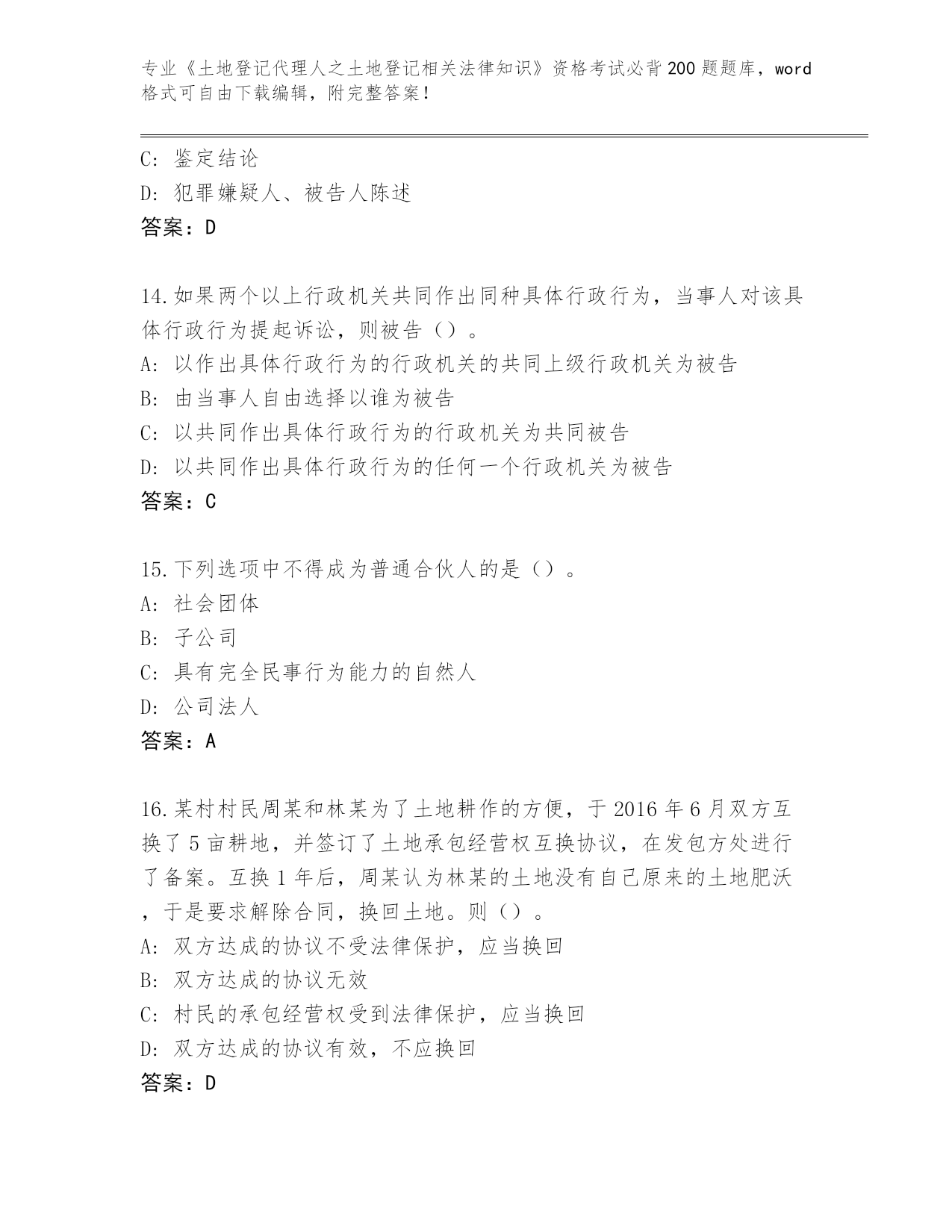 专业《土地登记代理人之土地登记相关法律知识》资格考试必背200题题库，word格式可自由下载编辑，附完整答案！

C: 鉴定结论
D: 犯罪嫌疑人、被告人陈述
答案：D

14.如果两个以上行政机关共同作出同种具体行政行为，当事人对该具体行政行为提起诉讼，则被告（）。
A: 以作出具体行政行为的行政机关的共同上级行政机关为被告
B: 由当事人自由选择以谁为被告
C: 以共同作出具体行政行为的行政机关为共同被告
D: 以共同作出具体行政行为的任何一个行政机关为被告
答案：C

15.下列选项中不得成为普通合伙人的是（）。
A: 社会团体
B: 子公司
C: 具有完全民事行为能力的自然人
D: 公司法人
答案：A

16.某村村民周某和林某为了土地耕作的方便，于2016年6月双方互换了5亩耕地，并签订了土地承包经营权互换协议，在发包方处进行了备案。互换1年后，周某认为林某的土地没有自己原来的土地肥沃，于是要求解除合同，换回土地。则（）。
A: 双方达成的协议不受法律保护，应当换回
B: 双方达成的协议无效
C: 村民的承包经营权受到法律保护，应当换回
D: 双方达成的协议有效，不应换回
答案：D